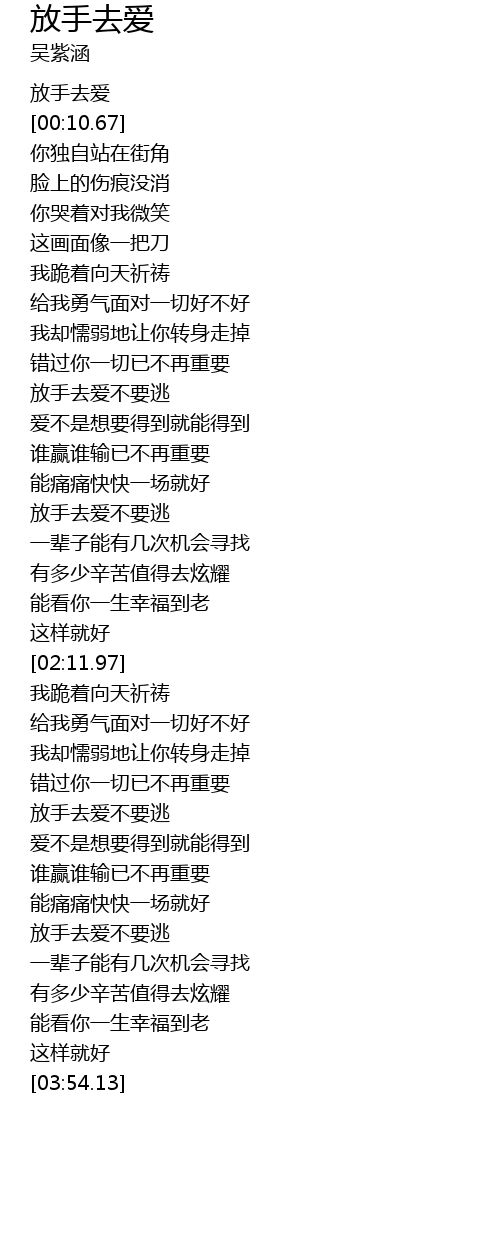 放手去爱
吴紫涵

放手去爱
[00:10.67]
你独自站在街角
脸上的伤痕没消
你哭着对我微笑
这画面像一把刀
我跪着向天祈祷
给我勇气面对一切好不好
我却懦弱地让你转身走掉
错过你一切已不再重要
放手去爱不要逃
爱不是想要得到就能得到
谁赢谁输已不再重要
能痛痛快快一场就好
放手去爱不要逃
一辈子能有几次机会寻找
有多少辛苦值得去炫耀
能看你一生幸福到老
这样就好
[02:11.97]
我跪着向天祈祷
给我勇气面对一切好不好
我却懦弱地让你转身走掉
错过你一切已不再重要
放手去爱不要逃
爱不是想要得到就能得到
谁赢谁输已不再重要
能痛痛快快一场就好
放手去爱不要逃
一辈子能有几次机会寻找
有多少辛苦值得去炫耀
能看你一生幸福到老
这样就好
[03:54.13]